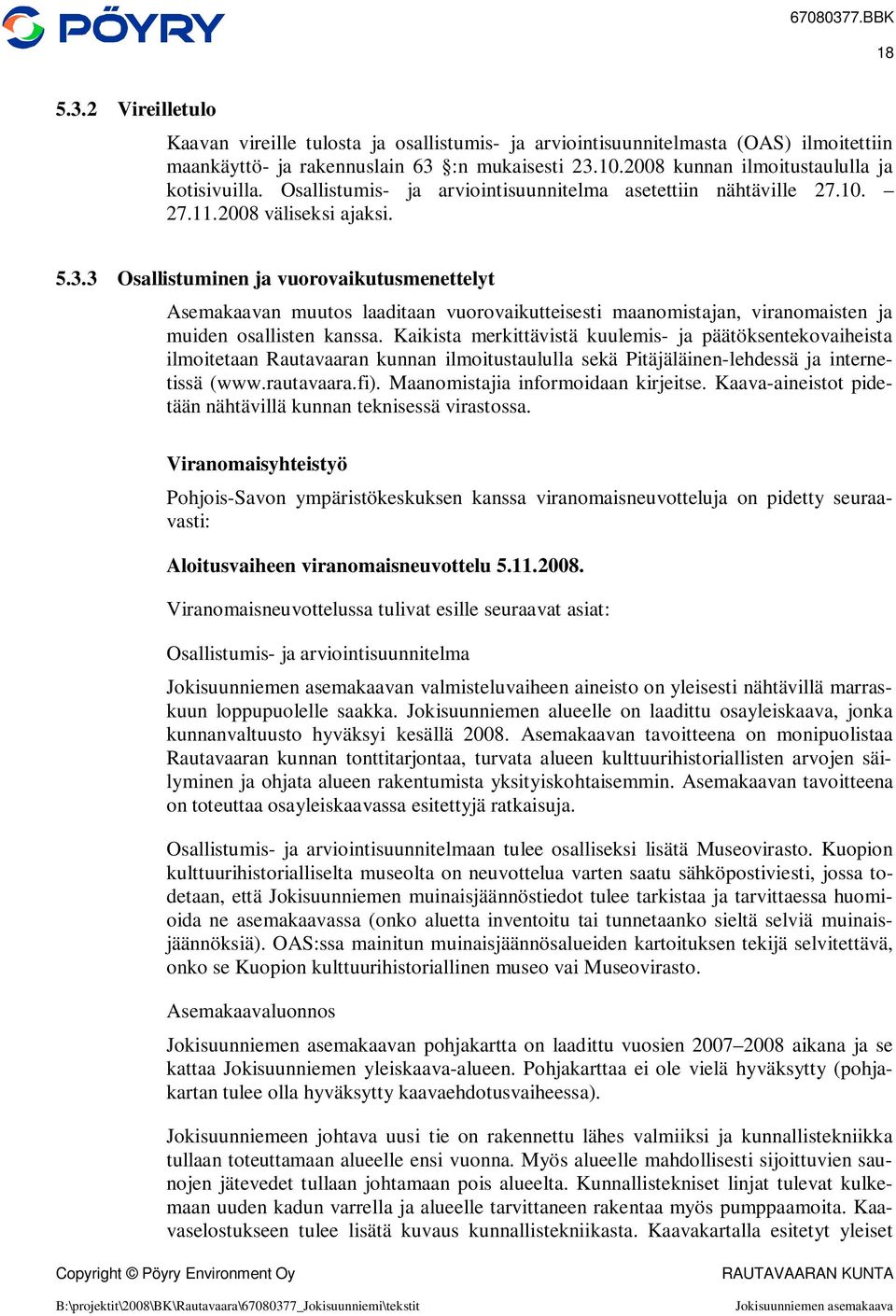 PÖYRY

67080377.BBK

18

5.3.2 Vireilletulo

Kaavan vireille tulosta ja osallistumis- ja arviointisuunnitelmasta (OAS) ilmoitettiin maankäyttö- ja rakennuslain 63 §:n mukaisesti 23.10.2008 kunnan ilmoitustaululla ja kotisivuilla. Osallistumis- ja arviointisuunnitelma asetettiin nähtäville 27.10. – 27.11.2008 väliseksi ajaksi.

5.3.3 Osallistuminen ja vuorovaikutusmenettelyt

Asemakaavan muutos laaditaan vuorovaikutteisesti maanomistajan, viranomaisten ja muiden osallisten kanssa. Kaikista merkittävistä kuulemis- ja päätöksentekovaiheista ilmoitetaan Rautavaaran kunnan ilmoitustaululla sekä Pitäjäläinen-lehdessä ja internetissä (www.rautavaara.fi). Maanomistajia informoidaan kirjeitse. Kaava-aineistot pidetään nähtävillä kunnan teknisessä virastossa.

Viranomaisyhteistyö

Pohjois-Savon ympäristökeskuksen kanssa viranomaisneuvotteluja on pidetty seuraavasti:

Aloitusvaiheen viranomaisneuvottelu 5.11.2008.

Viranomaisneuvottelussa tulivat esille seuraavat asiat:

Osallistumis- ja arviointisuunnitelma

Jokisuunniemen asemakaavan valmisteluvaiheen aineisto on yleisesti nähtävillä marraskuun loppupuolelle saakka. Jokisuunniemen alueelle on laadittu osayleiskaava, jonka kunnanvaltuusto hyväksyi kesällä 2008. Asemakaavan tavoitteena on monipuolistaa Rautavaaran kunnan tonttitarjontaa, turvata alueen kulttuurihistoriallisten arvojen säilyminen ja ohjata alueen rakentumista yksityiskohtaisemmin. Asemakaavan tavoitteena on toteuttaa osayleiskaavassa esitettyjä ratkaisuja.

Osallistumis- ja arviointisuunnitelmaan tulee osalliseksi lisätä Museovirasto. Kuopion kulttuurihistorialliselta museolta on neuvottelua varten saatu sähköpostiviesti, jossa todetaan, että Jokisuunniemen muinaisjäännöstiedot tulee tarkistaa ja tarvittaessa huomioida ne asemakaavassa (onko aluetta inventoitu tai tunnetaanko sieltä selviä muinaisjäännöksiä). OAS:ssa mainitun muinaisjäännösalueiden kartoituksen tekijä selvitettävä, onko se Kuopion kulttuurihistoriallinen museo vai Museovirasto.

Asemakaavaluonnos

Jokisuunniemen asemakaavan pohjakartta on laadittu vuosien 2007–2008 aikana ja se kattaa Jokisuunniemen yleiskaava-alueen. Pohjakarttaa ei ole vielä hyväksytty (pohjakartan tulee olla hyväksytty kaavaehdotusvaiheessa).

Jokisuunniemeen johtava uusi tie on rakennettu lähes valmiiksi ja kunnallistekniikka tullaan toteuttamaan alueelle ensi vuonna. Myös alueelle mahdollisesti sijoittuvien saunojen jätevedet tullaan johtamaan pois alueelta. Kunnallistekniset linjat tulevat kulkemaan uuden kadun varrella ja alueelle tarvittaneen rakentaa myös pumppaamoita. Kaavaselostukseen tulee lisätä kuvaus kunnallistekniikasta. Kaavakartalla esitetyt yleiset

Copyright © Pöyry Environment Oy

RAUTAVAARAN KUNTA

B:\projektit\2008\BK\Rautavaara\67080377_Jokisuunniemi\tekstit

Jokisuunniemen asemakaava